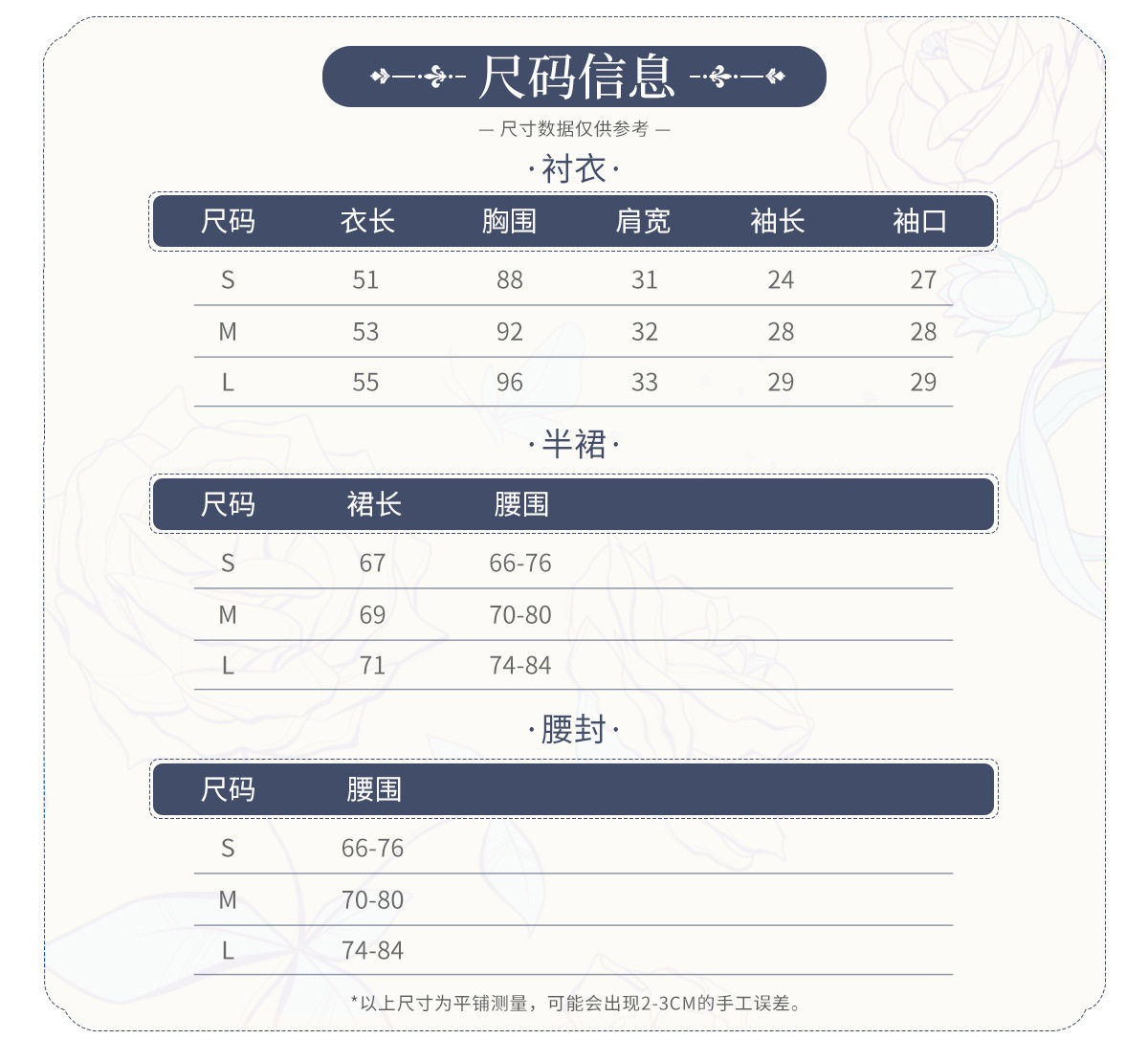 尺码信息

— 尺寸数据仅供参考 —

·衬衣·

| 尺码 | 衣长 | 胸围 | 肩宽 | 袖长 | 袖口 |
|---|---|---|---|---|---|
| S | 51 | 88 | 31 | 24 | 27 |
| M | 53 | 92 | 32 | 28 | 28 |
| L | 55 | 96 | 33 | 29 | 29 |

·半裙·

| 尺码 | 裙长 | 腰围 |
|---|---|---|
| S | 67 | 66-76 |
| M | 69 | 70-80 |
| L | 71 | 74-84 |

·腰封·

| 尺码 | 腰围 |
|---|---|
| S | 66-76 |
| M | 70-80 |
| L | 74-84 |

*以上尺寸为平铺测量，可能会出现2-3CM的手工误差。